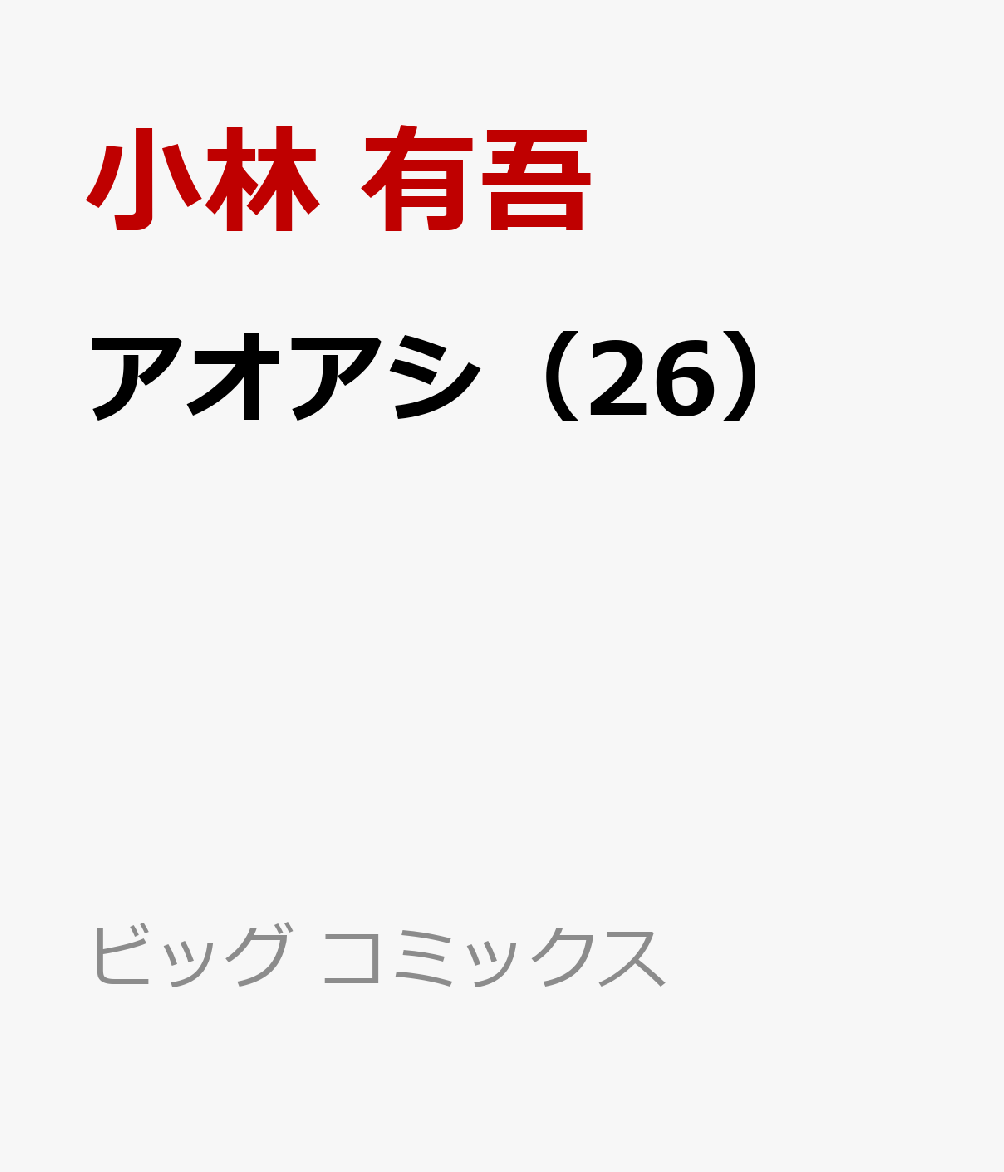 小林 有吾

アオアシ（26）

ビッグ コミックス